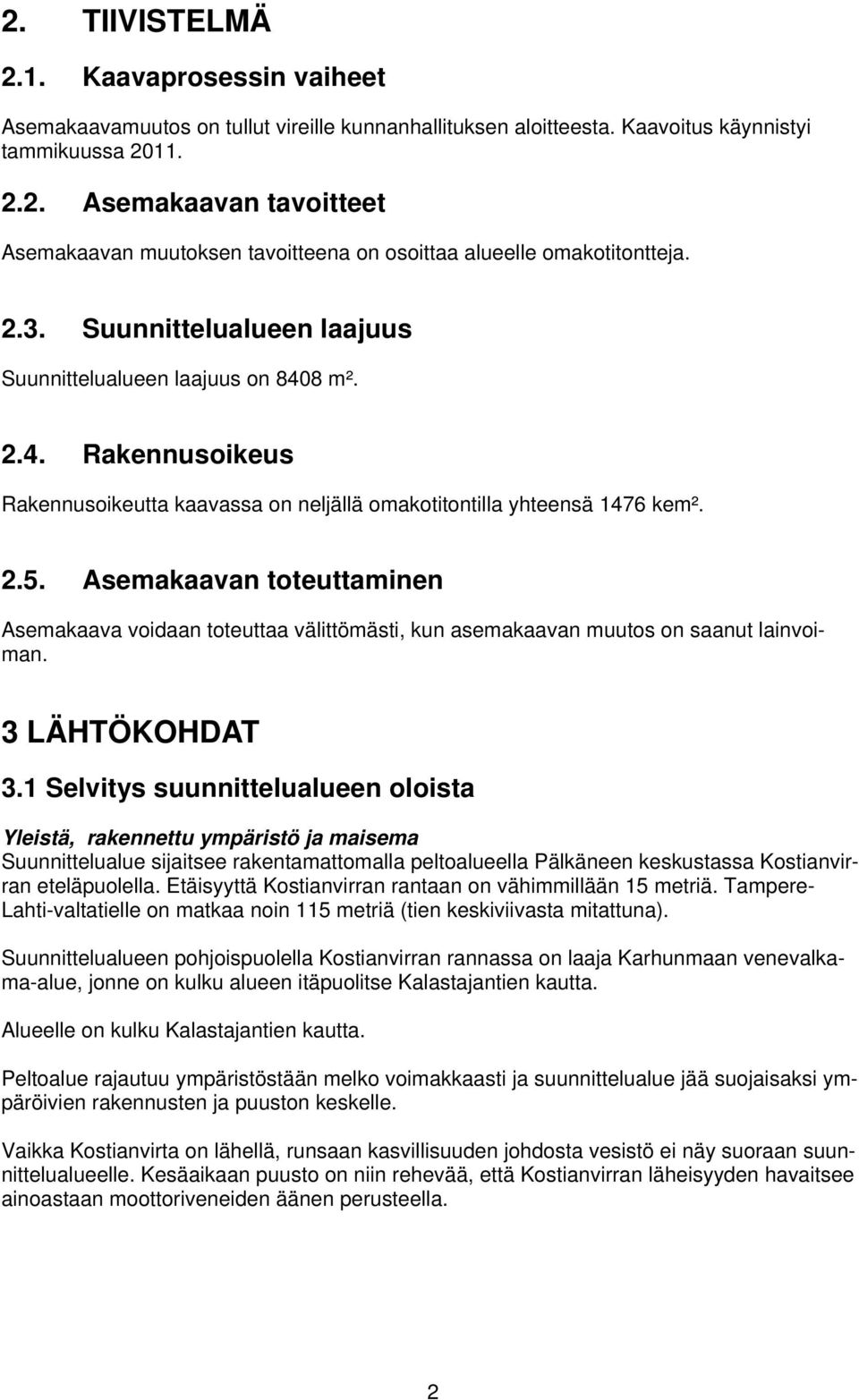 2. TIIVISTELMÄ

2.1. Kaavaprosessin vaiheet

Asemakaavamuutos on tullut vireille kunnanhallituksen aloitteesta. Kaavoitus käynnistyi tammikuussa 2011.

2.2. Asemakaavan tavoitteet

Asemakaavan muutoksen tavoitteena on osoittaa alueelle omakotitontteja.

2.3. Suunnittelualueen laajuus

Suunnittelualueen laajuus on 8408 m².

2.4. Rakennusoikeus

Rakennusoikeutta kaavassa on neljällä omakotitontilla yhteensä 1476 kem².

2.5. Asemakaavan toteuttaminen

Asemakaava voidaan toteuttaa välittömästi, kun asemakaavan muutos on saanut lainvoiman.

3 LÄHTÖKOHDAT

3.1 Selvitys suunnittelualueen oloista

Yleistä, rakennettu ympäristö ja maisema
Suunnittelualue sijaitsee rakentamattomalla peltoalueella Pälkäneen keskustassa Kostianvirran eteläpuolella. Etäisyyttä Kostianvirran rantaan on vähimmillään 15 metriä. Tampere-Lahti-valtatielle on matkaa noin 115 metriä (tien keskiviivasta mitattuna).

Suunnittelualueen pohjoispuolella Kostianvirran rannassa on laaja Karhunmaan venevalkama-alue, jonne on kulku alueen itäpuolitse Kalastajantien kautta.

Alueelle on kulku Kalastajantien kautta.

Peltoalue rajautuu ympäristöstään melko voimakkaasti ja suunnittelualue jää suojaisaksi ympäröivien rakennusten ja puuston keskelle.

Vaikka Kostianvirta on lähellä, runsaan kasvillisuuden johdosta vesistö ei näy suoraan suunnittelualueelle. Kesäaikaan puusto on niin rehevää, että Kostianvirran läheisyyden havaitsee ainoastaan moottoriveneiden äänen perusteella.

2